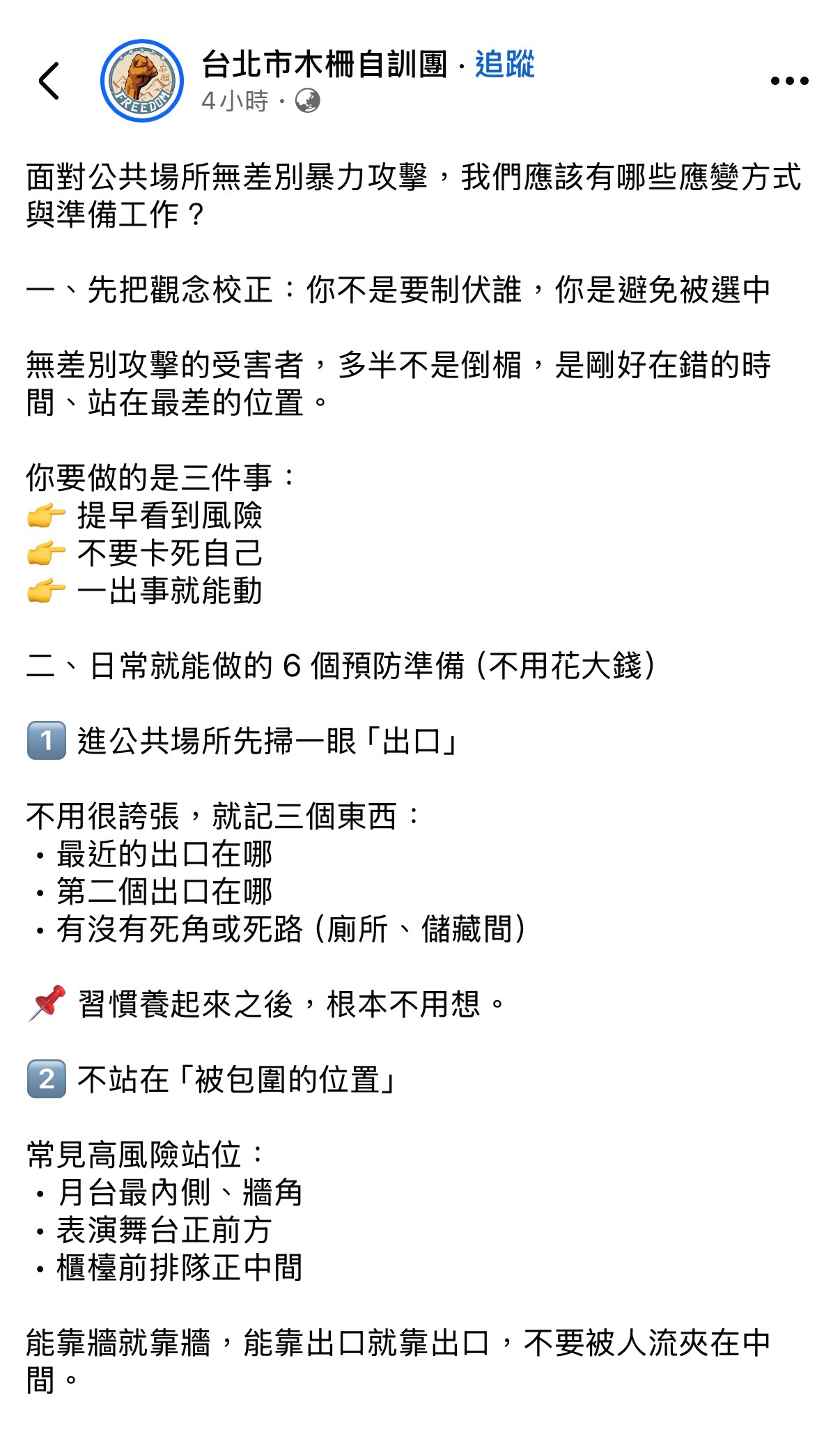 FREEDOM

台北市木柵自訓團 · 追蹤
4小時 ·

面對公共場所無差別暴力攻擊，我們應該有哪些應變方式與準備工作？

一、先把觀念校正：你不是要制伏誰，你是避免被選中

無差別攻擊的受害者，多半不是倒楣，是剛好在錯的時間、站在最差的位置。

你要做的是三件事：
👉 提早看到風險
👉 不要卡死自己
👉 一出事就能動

二、日常就能做的 6 個預防準備（不用花大錢）

1️⃣ 進公共場所先掃一眼「出口」

不用很誇張，就記三個東西：
・最近的出口在哪
・第二個出口在哪
・有沒有死角或死路（廁所、儲藏間）

📌 習慣養起來之後，根本不用想。

2️⃣ 不站在「被包圍的位置」

常見高風險站位：
・月台最內側、牆角
・表演舞台正前方
・櫃檯前排隊正中間

能靠牆就靠牆，能靠出口就靠出口，不要被人流夾在中間。